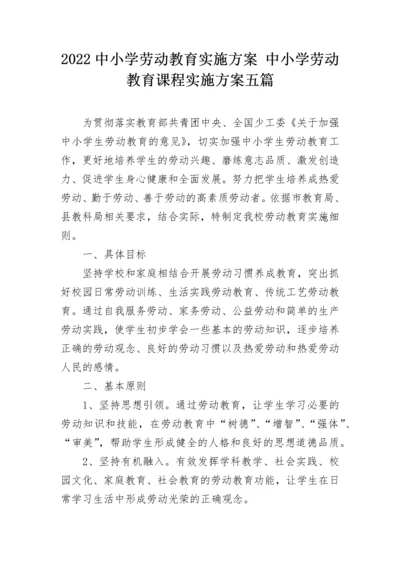 2022 中小学劳动教育实施方案 中小学劳动教育课程实施方案五篇

为贯彻落实教育部共青团中央、全国少工委《关于加强中小学生劳动教育的意见》，切实加强中小学生劳动教育工作，更好地培养学生的劳动兴趣、磨练意志品质、激发创造力、促进学生身心健康和全面发展。努力把学生培养成热爱劳动、勤于劳动、善于劳动的高素质劳动者。依据市教育局、县教科局相关要求，结合实际，特制定我校劳动教育实施细则。

一、具体目标

坚持学校和家庭相结合开展劳动习惯养成教育，突出抓好校园日常劳动训练、生活实践劳动教育、传统工艺劳动教育。通过自我服务劳动、家务劳动、公益劳动和简单的生产劳动实践，使学生初步学会一些基本的劳动知识，逐步培养正确的劳动观念、良好的劳动习惯以及热爱劳动和热爱劳动人民的感情。

二、基本原则

1、坚持思想引领。通过劳动教育，让学生学习必要的劳动知识和技能，在劳动教育中“树德”、“增智”、“强体”、“审美”，帮助学生形成健全的人格和良好的思想道德品质。

2、坚持有机融入。有效发挥学科教学、社会实践、校园文化、家庭教育、社会教育的劳动教育功能，让学生在日常学习生活中形成劳动光荣的正确观念。